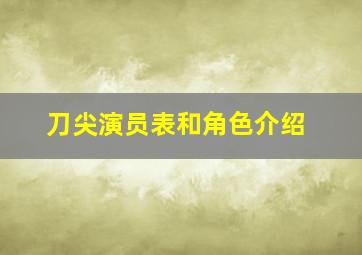 刀尖演员表和角色介绍